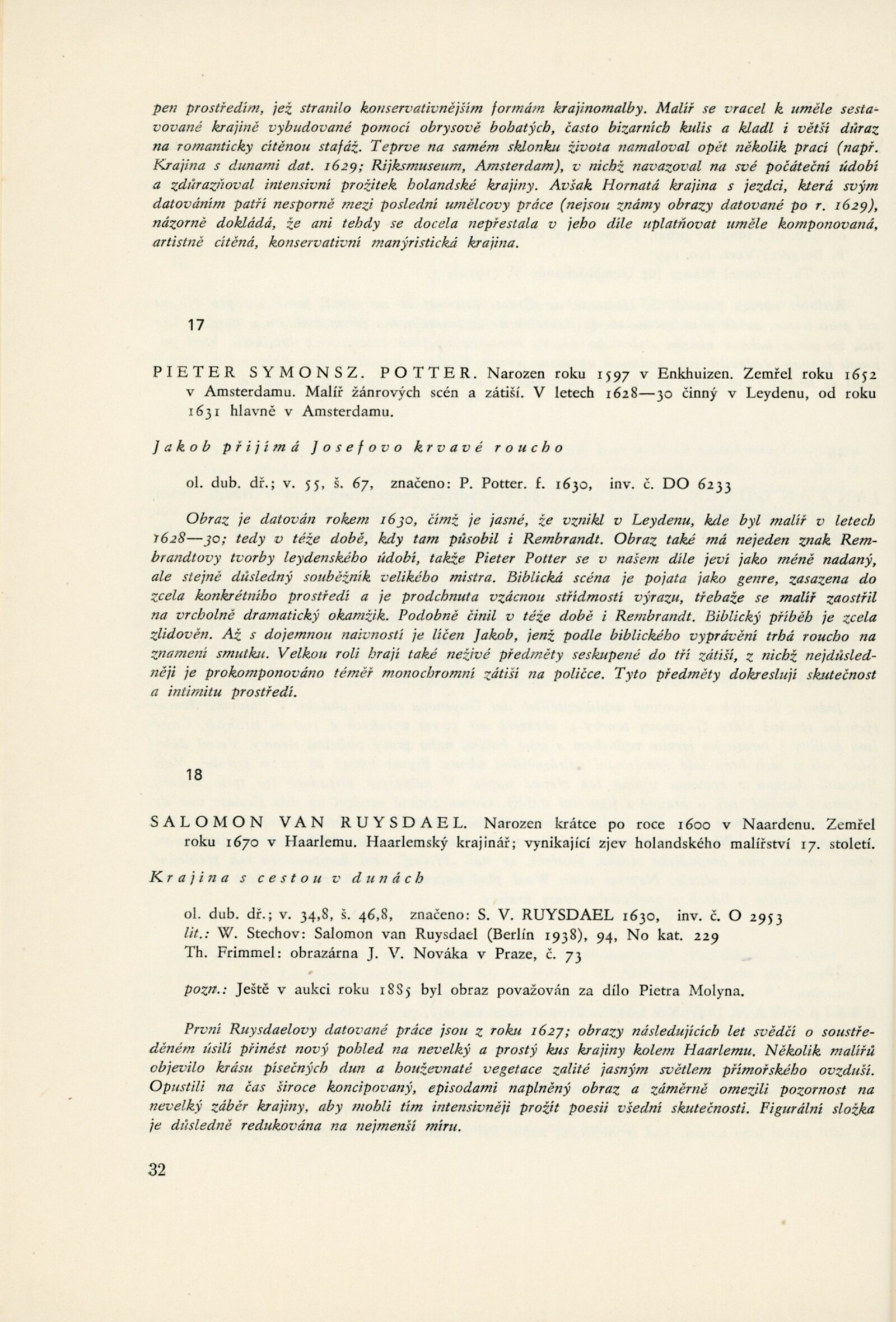 pen prostředím, jež stranilo konservativnějším formám krajinomalby. Malíř se vracel k uměle sestavované krajině vybudované pomocí obrysově bohatých, často bizarních kulis a kladl i větší důraz na romanticky cítěnou stafáž. Teprve na samém sklonku života namaloval opět několik prací (např. Krajina s dunami dat. 1629; Rijksmuseum, Amsterdam), v nichž navazoval na své počáteční údobí a zdůrazňoval intensivní prožitek holandské krajiny. Avšak Hornatá krajina s jezdci, která svým datováním patří nesporně mezi poslední umělcovy práce (nejsou známy obrazy datované po r. 1629), názorně dokládá, že ani tehdy se docela nepřestala v jeho díle uplatňovat uměle komponovaná, artistně cítěná, konservativní manýristická krajina.

17

PIETER SYMONSZ. POTTER. Narozen roku 1597 v Enkhuizen. Zemřel roku 1652 v Amsterdamu. Malíř žánrových scén a zátiší. V letech 1628—30 činný v Leydenu, od roku 1631 hlavně v Amsterdamu.

Jakob přijímá Josefovo krvavé roucho

ol. dub. dř.; v. 55, š. 67, značeno: P. Potter. f. 1630, inv. č. DO 6233

Obraz je datován rokem 1630, čímž je jasné, že vznikl v Leydenu, kde byl malíř v letech 1628—30; tedy v téže době, kdy tam působil i Rembrandt. Obraz také má nejeden znak Rembrandtovy tvorby leydenského údobí, takže Pieter Potter se v našem díle jeví jako méně nadaný, ale stejně důsledný souběžník velikého mistra. Biblická scéna je pojata jako genre, zasazena do zcela konkrétního prostředí a je prodchnuta vzácnou střídmostí výrazu, třebaže se malíř zaostřil na vrcholně dramatický okamžik. Podobně činil v téže době i Rembrandt. Biblický příběh je zcela zlidověn. Až s dojemnou naivností je líčen Jakob, jenž podle biblického vyprávění trhá roucho na znamení smutku. Velkou roli hrají také neživé předměty seskupené do tří zátiší, z nichž nejdůsledněji je prokomponováno téměř monochromní zátiší na poličce. Tyto předměty dokreslují skutečnost a intimitu prostředí.

18

SALOMON VAN RUYSDAEL. Narozen krátce po roce 1600 v Naardenu. Zemřel roku 1670 v Haarlemu. Haarlemský krajinář; vynikající zjev holandského malířství 17. století.

Krajina s cestou v dunách

ol. dub. dř.; v. 34,8, š. 46,8, značeno: S. V. RUYSDAEL 1630, inv. č. O 2953
lit.: W. Stechov: Salomon van Ruysdael (Berlín 1938), 94, No kat. 229
Th. Frimmel: obrazárna J. V. Nováka v Praze, č. 73

pozn.: Ještě v aukci roku 1885 byl obraz považován za dílo Pietra Molyna.

První Ruysdaelovy datované práce jsou z roku 1627; obrazy následujících let svědčí o soustředěném úsilí přinést nový pohled na nevelký a prostý kus krajiny kolem Haarlemu. Několik malířů objevilo krásu písečných dun a houževnaté vegetace zalité jasným světlem přímořského ovzduší. Opustili na čas široce koncipovaný, episodami naplněný obraz a záměrně omezili pozornost na nevelký záběr krajiny, aby mohli tím intensivněji prožít poesii všední skutečnosti. Figurální složka je důsledně redukována na nejmenší míru.

32